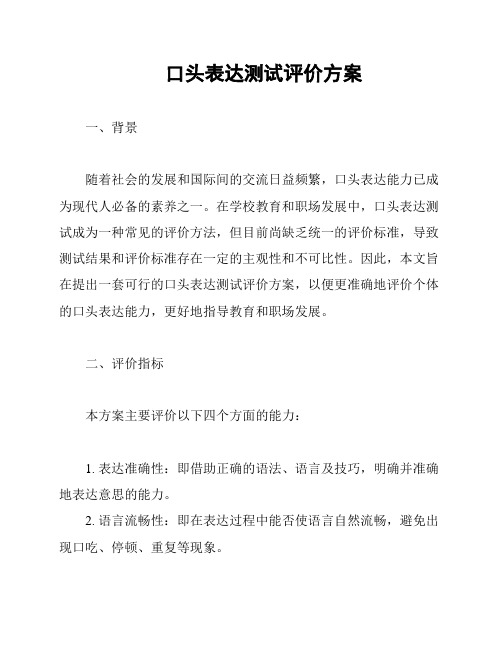 口头表达测试评价方案

一、背景

随着社会的发展和国际间的交流日益频繁，口头表达能力已成为现代人必备的素养之一。在学校教育和职场发展中，口头表达测试成为一种常见的评价方法，但目前尚缺乏统一的评价标准，导致测试结果和评价标准存在一定的主观性和不可比性。因此，本文旨在提出一套可行的口头表达测试评价方案，以便更准确地评价个体的口头表达能力，更好地指导教育和职场发展。

二、评价指标

本方案主要评价以下四个方面的能力：

1. 表达准确性：即借助正确的语法、语言及技巧，明确并准确地表达意思的能力。

2. 语言流畅性：即在表达过程中能否使语言自然流畅，避免出现口吃、停顿、重复等现象。